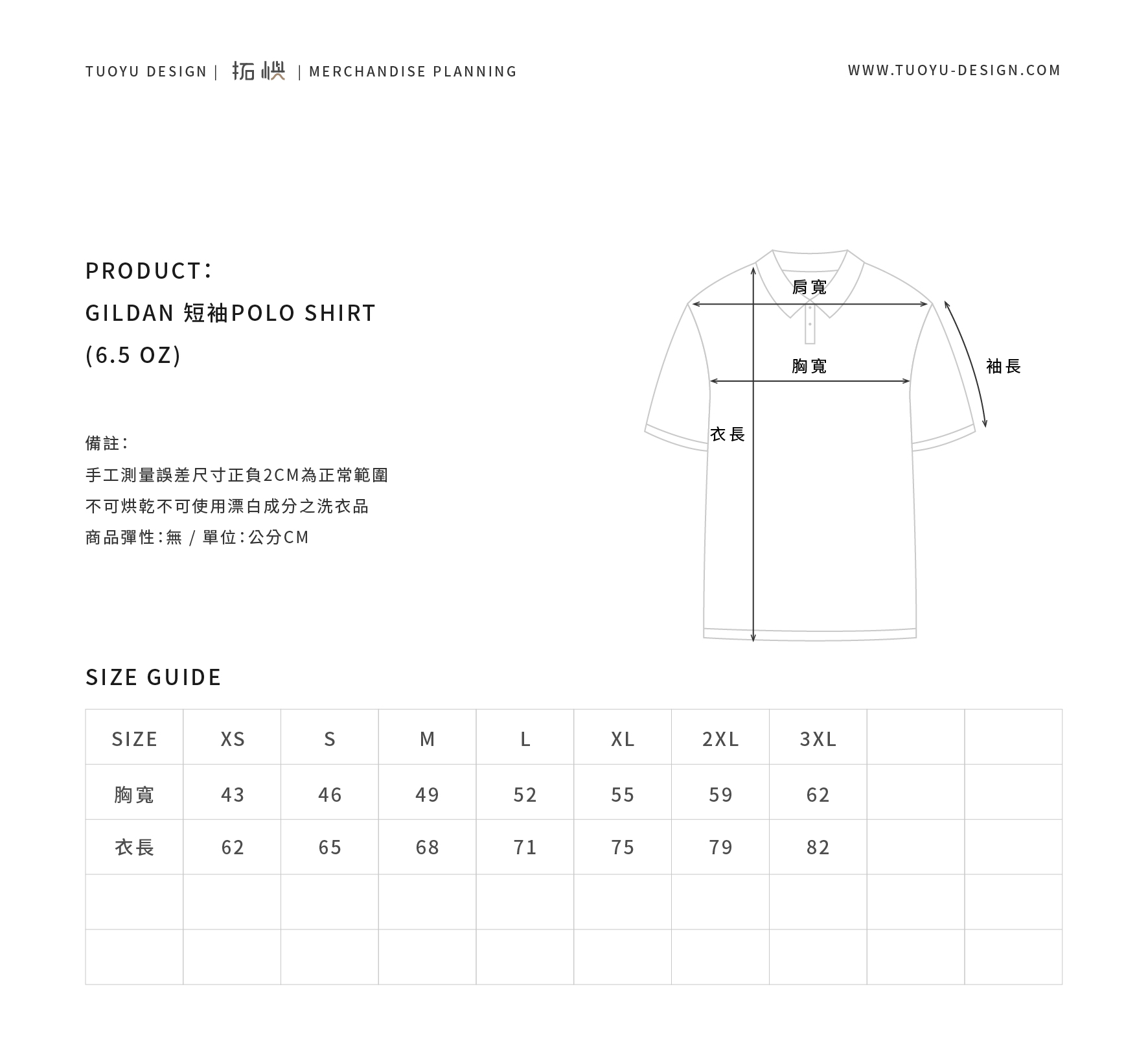 TUOYU DESIGN | 拓嶼 | MERCHANDISE PLANNING

WWW.TUOYU-DESIGN.COM

PRODUCT:
GILDAN 短袖POLO SHIRT
(6.5 OZ)

備註:
手工測量誤差尺寸正負2CM為正常範圍
不可烘乾不可使用漂白成分之洗衣品
商品彈性:無 / 單位:公分CM

肩寬
胸寬
袖長
衣長

SIZE GUIDE

| SIZE | XS | S | M | L | XL | 2XL | 3XL | | |
|---|---|---|---|---|---|---|---|---|---|
| 胸寬 | 43 | 46 | 49 | 52 | 55 | 59 | 62 | | |
| 衣長 | 62 | 65 | 68 | 71 | 75 | 79 | 82 | | |
| | | | | | | | | | |
| | | | | | | | | | |